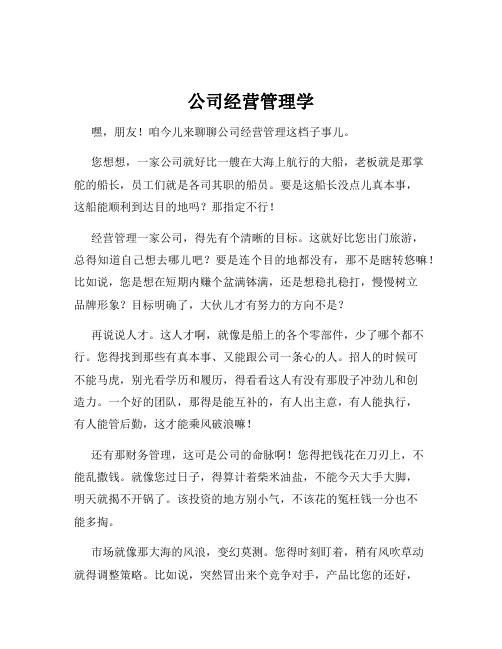 公司经营管理学

嘿，朋友！咱今儿来聊聊公司经营管理这档子事儿。

您想想，一家公司就好比一艘在大海上航行的大船，老板就是那掌舵的船长，员工们就是各司其职的船员。要是这船长没点儿真本事，这船能顺利到达目的地吗？那指定不行！

经营管理一家公司，得先有个清晰的目标。这就好比您出门旅游，总得知道自己想去哪儿吧？要是连个目的地都没有，那不是瞎转悠嘛！比如说，您是想在短期内赚个盆满钵满，还是想稳扎稳打，慢慢树立品牌形象？目标明确了，大伙儿才有努力的方向不是？

再说说人才。这人才啊，就像是船上的各个零部件，少了哪个都不行。您得找到那些有真本事、又能跟公司一条心的人。招人的时候可不能马虎，别光看学历和履历，得看看这人有没有那股子冲劲儿和创造力。一个好的团队，那得是能互补的，有人出主意，有人能执行，有人能管后勤，这才能乘风破浪嘛！

还有那财务管理，这可是公司的命脉啊！您得把钱花在刀刃上，不能乱撒钱。就像您过日子，得算计着柴米油盐，不能今天大手大脚，明天就揭不开锅了。该投资的地方别小气，不该花的冤枉钱一分也不能多掏。

市场就像那大海的风浪，变幻莫测。您得时刻盯着，稍有风吹草动就得调整策略。比如说，突然冒出来个竞争对手，产品比您的还好，